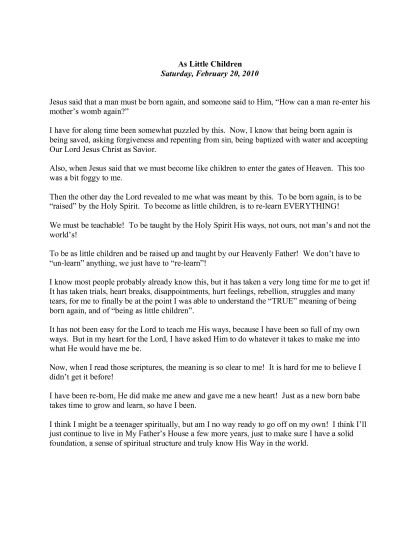 As Little Children
Saturday, February 20, 2010

Jesus said that a man must be born again, and someone said to Him, "How can a man re-enter his mother's womb again?"

I have for along time been somewhat puzzled by this. Now, I know that being born again is being saved, asking forgiveness and repenting from sin, being baptized with water and accepting Our Lord Jesus Christ as Savior.

Also, when Jesus said that we must become like children to enter the gates of Heaven. This too was a bit foggy to me.

Then the other day the Lord revealed to me what was meant by this. To be born again, is to be "raised" by the Holy Spirit. To become as little children, is to re-learn EVERYTHING!

We must be teachable! To be taught by the Holy Spirit His ways, not ours, not man's and not the world's!

To be as little children and be raised up and taught by our Heavenly Father! We don't have to "un-learn" anything, we just have to "re-learn"!

I know most people probably already know this, but it has taken a very long time for me to get it! It has taken trials, heart breaks, disappointments, hurt feelings, rebellion, struggles and many tears, for me to finally be at the point I was able to understand the "TRUE" meaning of being born again, and of "being as little children".

It has not been easy for the Lord to teach me His ways, because I have been so full of my own ways. But in my heart for the Lord, I have asked Him to do whatever it takes to make me into what He would have me be.

Now, when I read those scriptures, the meaning is so clear to me! It is hard for me to believe I didn't get it before!

I have been re-born, He did make me anew and gave me a new heart! Just as a new born babe takes time to grow and learn, so have I been.

I think I might be a teenager spiritually, but am I no way ready to go off on my own! I think I'll just continue to live in My Father's House a few more years, just to make sure I have a solid foundation, a sense of spiritual structure and truly know His Way in the world.